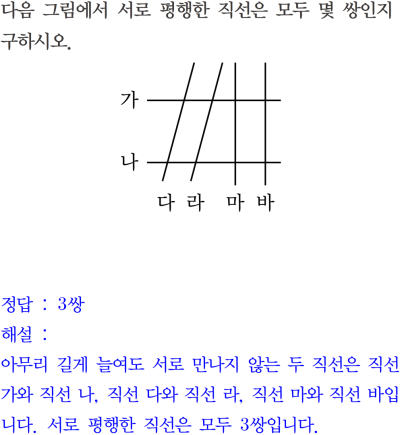 다음 그림에서 서로 평행한 직선은 모두 몇 쌍인지 구하시오.

가
나
다 라 마 바

정답 : 3쌍
해설 :
아무리 길게 늘여도 서로 만나지 않는 두 직선은 직선 가와 직선 나, 직선 다와 직선 라, 직선 마와 직선 바입니다. 서로 평행한 직선은 모두 3쌍입니다.